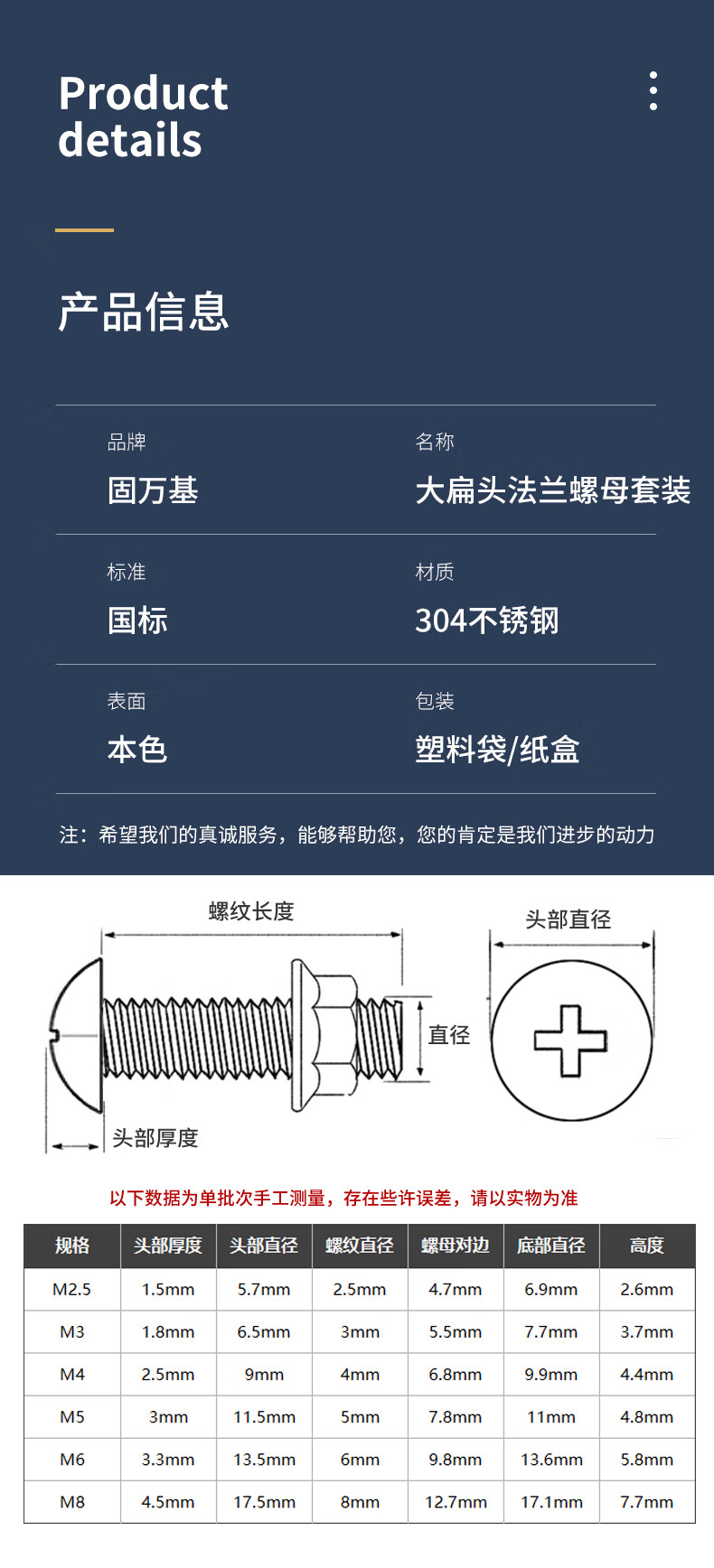 Product details

产品信息

品牌
固万基

名称
大扁头法兰螺母套装

标准
国标

材质
304不锈钢

表面
本色

包装
塑料袋/纸盒

注：希望我们的真诚服务，能够帮助您，您的肯定是我们进步的动力

螺纹长度

头部直径

直径

头部厚度

以下数据为单批次手工测量，存在些许误差，请以实物为准

| 规格 | 头部厚度 | 头部直径 | 螺纹直径 | 螺母对边 | 底部直径 | 高度 |
|---|---|---|---|---|---|---|
| M2.5 | 1.5mm | 5.7mm | 2.5mm | 4.7mm | 6.9mm | 2.6mm |
| M3 | 1.8mm | 6.5mm | 3mm | 5.5mm | 7.7mm | 3.7mm |
| M4 | 2.5mm | 9mm | 4mm | 6.8mm | 9.9mm | 4.4mm |
| M5 | 3mm | 11.5mm | 5mm | 7.8mm | 11mm | 4.8mm |
| M6 | 3.3mm | 13.5mm | 6mm | 9.8mm | 13.6mm | 5.8mm |
| M8 | 4.5mm | 17.5mm | 8mm | 12.7mm | 17.1mm | 7.7mm |